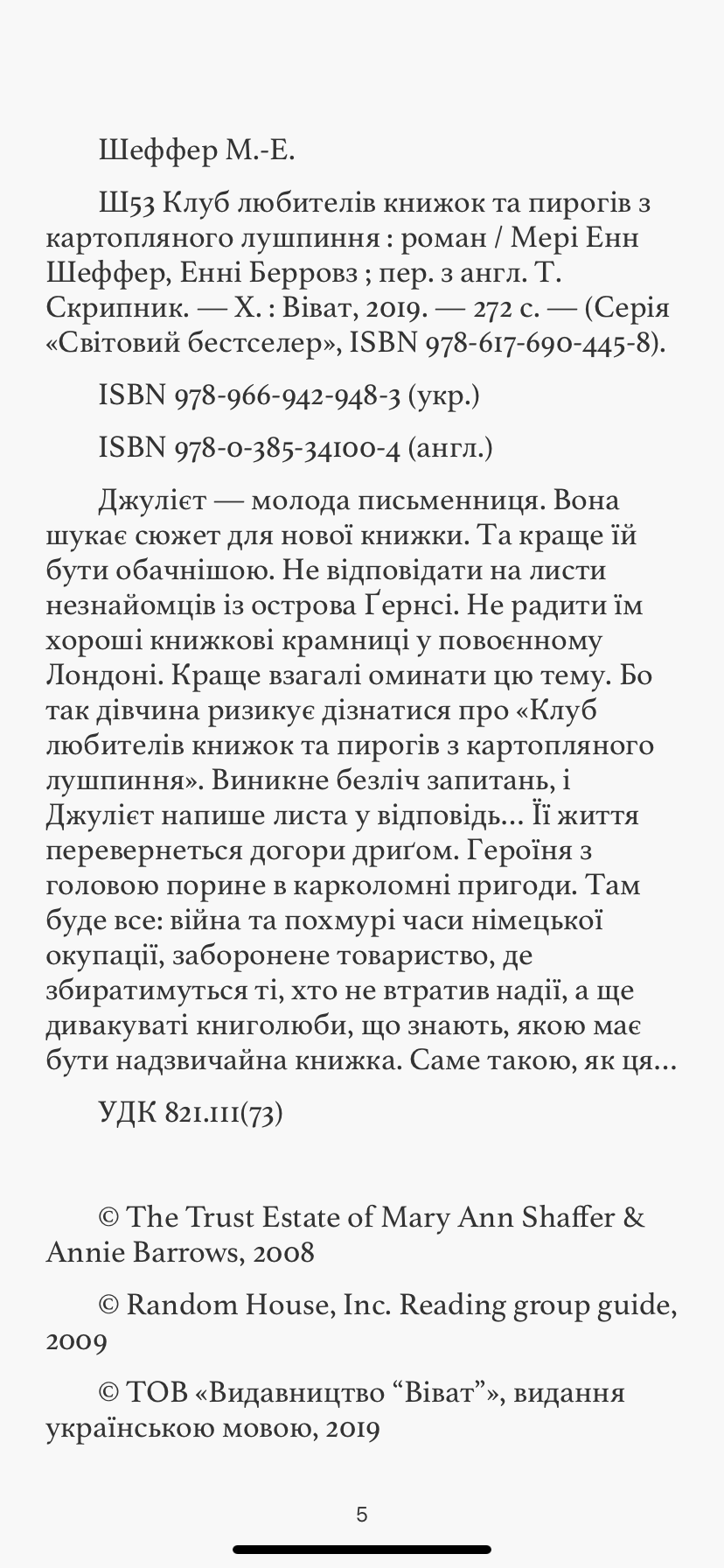 Шеффер М.-Е.

Ш53 Клуб любителів книжок та пирогів з картопляного лушпиння : роман / Мері Енн Шеффер, Енні Берровз ; пер. з англ. Т. Скрипник. — Х. : Віват, 2019. — 272 с. — (Серія «Світовий бестселер», ISBN 978-617-690-445-8).

ISBN 978-966-942-948-3 (укр.)

ISBN 978-0-385-34100-4 (англ.)

Джулієт — молода письменниця. Вона шукає сюжет для нової книжки. Та краще їй бути обачнішою. Не відповідати на листи незнайомців із острова Ґернсі. Не радити їм хороші книжкові крамниці у повоєнному Лондоні. Краще взагалі оминати цю тему. Бо так дівчина ризикує дізнатися про «Клуб любителів книжок та пирогів з картопляного лушпиння». Виникне безліч запитань, і Джулієт напише листа у відповідь... Її життя перевернеться догори дриґом. Героїня з головою порине в карколомні пригоди. Там буде все: війна та похмурі часи німецької окупації, заборонене товариство, де збиратимуться ті, хто не втратив надії, а ще дивакуваті книголюби, що знають, якою має бути надзвичайна книжка. Саме такою, як ця...

УДК 821.111(73)

© The Trust Estate of Mary Ann Shaffer & Annie Barrows, 2008

© Random House, Inc. Reading group guide, 2009

© ТОВ «Видавництво “Віват”», видання українською мовою, 2019

5